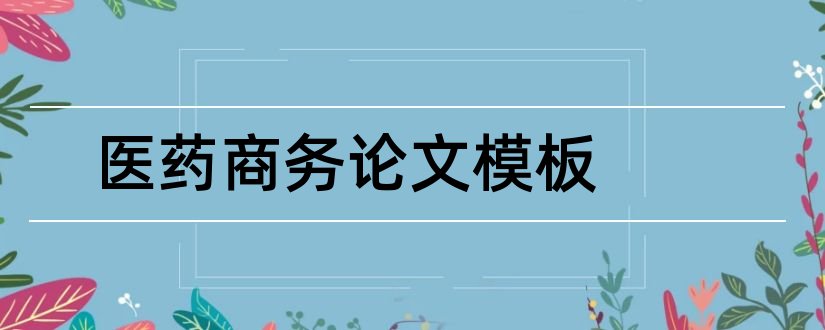 医药商务论文模板